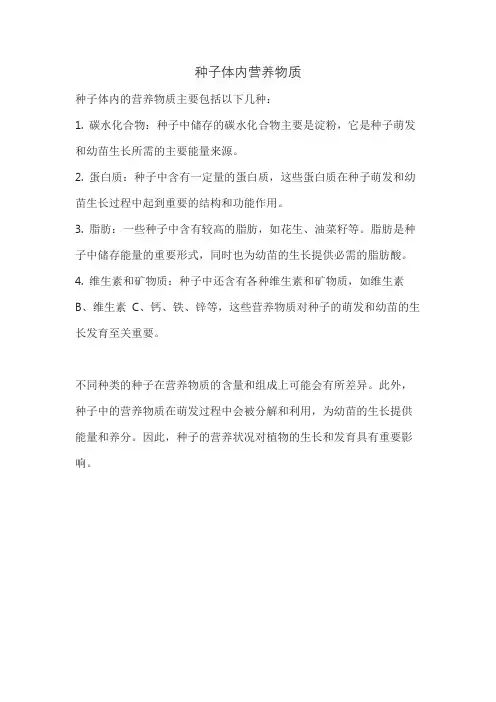 种子体内营养物质

种子体内的营养物质主要包括以下几种：

1. 碳水化合物：种子中储存的碳水化合物主要是淀粉，它是种子萌发和幼苗生长所需的主要能量来源。

2. 蛋白质：种子中含有一定量的蛋白质，这些蛋白质在种子萌发和幼苗生长过程中起到重要的结构和功能作用。

3. 脂肪：一些种子中含有较高的脂肪，如花生、油菜籽等。脂肪是种子中储存能量的重要形式，同时也为幼苗的生长提供必需的脂肪酸。

4. 维生素和矿物质：种子中还含有各种维生素和矿物质，如维生素 B、维生素 C、钙、铁、锌等，这些营养物质对种子的萌发和幼苗的生长发育至关重要。

不同种类的种子在营养物质的含量和组成上可能会有所差异。此外，种子中的营养物质在萌发过程中会被分解和利用，为幼苗的生长提供能量和养分。因此，种子的营养状况对植物的生长和发育具有重要影响。